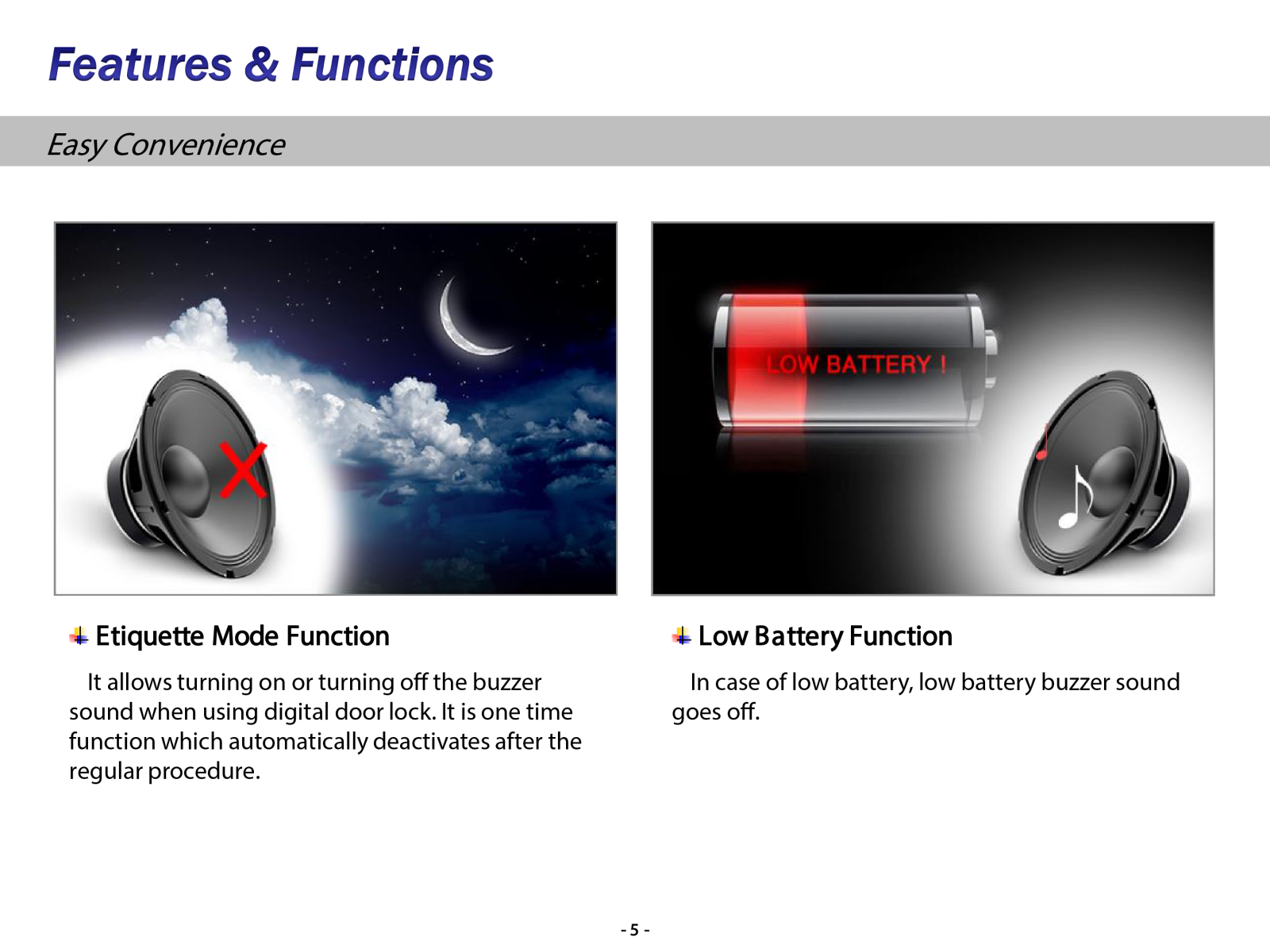 Features & Functions

Easy Convenience

LOW BATTERY !

Etiquette Mode Function

It allows turning on or turning off the buzzer sound when using digital door lock. It is one time function which automatically deactivates after the regular procedure.

Low Battery Function

In case of low battery, low battery buzzer sound goes off.

- 5 -